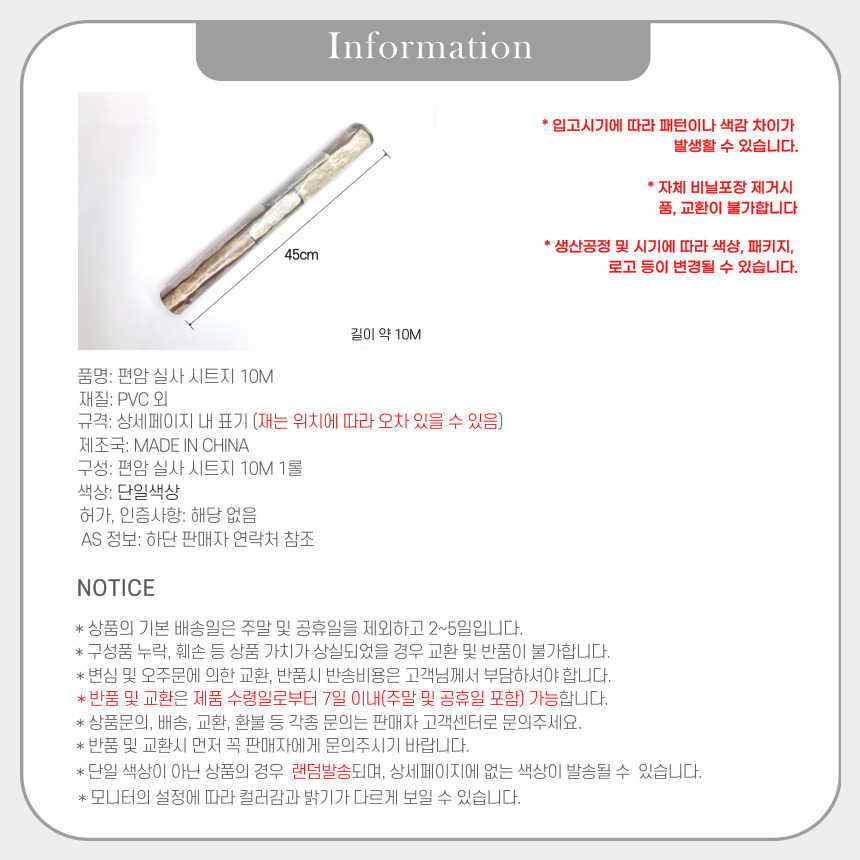 Information

45cm

길이 약 10M

* 입고시기에 따라 패턴이나 색감 차이가 발생할 수 있습니다.

* 자체 비닐포장 제거시 품, 교환이 불가합니다

* 생산공정 및 시기에 따라 색상, 패키지, 로고 등이 변경될 수 있습니다.

품명: 편암 실사 시트지 10M
재질: PVC 외
규격: 상세페이지 내 표기 (재는 위치에 따라 오차 있을 수 있음)
제조국: MADE IN CHINA
구성: 편암 실사 시트지 10M 1롤
색상: 단일색상
허가, 인증사항: 해당 없음
AS 정보: 하단 판매자 연락처 참조

NOTICE

* 상품의 기본 배송일은 주말 및 공휴일을 제외하고 2~5일입니다.
* 구성품 누락, 훼손 등 상품 가치가 상실되었을 경우 교환 및 반품이 불가합니다.
* 변심 및 오주문에 의한 교환, 반품시 반송비용은 고객님께서 부담하셔야 합니다.
* 반품 및 교환은 제품 수령일로부터 7일 이내(주말 및 공휴일 포함) 가능합니다.
* 상품문의, 배송, 교환, 환불 등 각종 문의는 판매자 고객센터로 문의주세요.
* 반품 및 교환시 먼저 꼭 판매자에게 문의주시기 바랍니다.
* 단일 색상이 아닌 상품의 경우 랜덤발송되며, 상세페이지에 없는 색상이 발송될 수 있습니다.
* 모니터의 설정에 따라 컬러감과 밝기가 다르게 보일 수 있습니다.